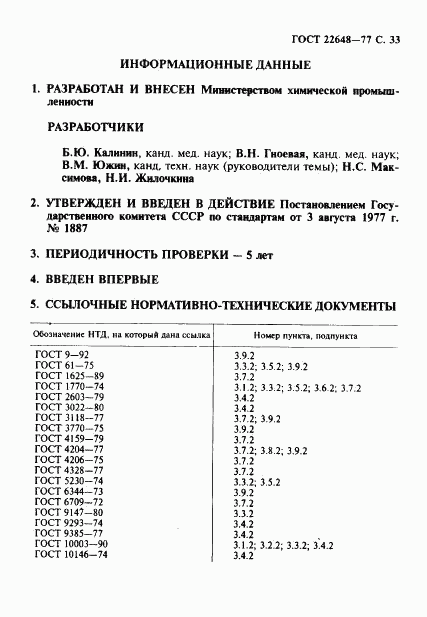 ГОСТ 22648—77 С. 33

ИНФОРМАЦИОННЫЕ ДАННЫЕ

1. РАЗРАБОТАН И ВНЕСЕН Министерством химической промышленности

РАЗРАБОТЧИКИ

Б.Ю. Калинин, канд. мед. наук; В.Н. Гноевая, канд. мед. наук; В.М. Южин, канд. техн. наук (руководители темы); Н.С. Максимова, Н.И. Жилочкина

2. УТВЕРЖДЕН И ВВЕДЕН В ДЕЙСТВИЕ Постановлением Государственного комитета СССР по стандартам от 3 августа 1977 г. № 1887

3. ПЕРИОДИЧНОСТЬ ПРОВЕРКИ — 5 лет

4. ВВЕДЕН ВПЕРВЫЕ

5. ССЫЛОЧНЫЕ НОРМАТИВНО-ТЕХНИЧЕСКИЕ ДОКУМЕНТЫ

| Обозначение НТД, на который дана ссылка | Номер пункта, подпункта |
|---|---|
| ГОСТ 9—92 | 3.9.2 |
| ГОСТ 61—75 | 3.3.2; 3.5.2; 3.9.2 |
| ГОСТ 1625—89 | 3.7.2 |
| ГОСТ 1770—74 | 3.1.2; 3.3.2; 3.5.2; 3.6.2; 3.7.2 |
| ГОСТ 2603—79 | 3.4.2 |
| ГОСТ 3022—80 | 3.4.2 |
| ГОСТ 3118—77 | 3.7.2; 3.9.2 |
| ГОСТ 3770—75 | 3.9.2 |
| ГОСТ 4159—79 | 3.7.2 |
| ГОСТ 4204—77 | 3.7.2; 3.8.2; 3.9.2 |
| ГОСТ 4206—75 | 3.7.2 |
| ГОСТ 4328—77 | 3.7.2 |
| ГОСТ 5230—74 | 3.3.2; 3.5.2 |
| ГОСТ 6344—73 | 3.9.2 |
| ГОСТ 6709—72 | 3.7.2 |
| ГОСТ 9147—80 | 3.3.2 |
| ГОСТ 9293—74 | 3.4.2 |
| ГОСТ 9385—77 | 3.4.2 |
| ГОСТ 10003—90 | 3.1.2; 3.2.2; 3.3.2; 3.4.2 |
| ГОСТ 10146—74 | 3.4.2 |